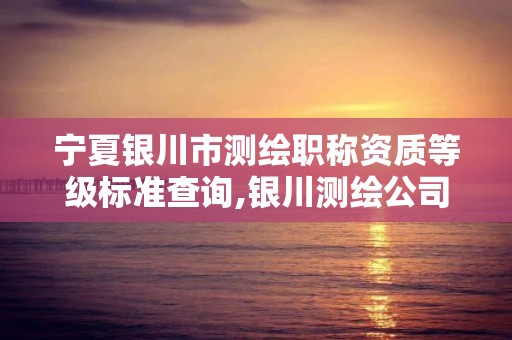 宁夏银川市测绘职称资质等级标准查询,银川测绘公司